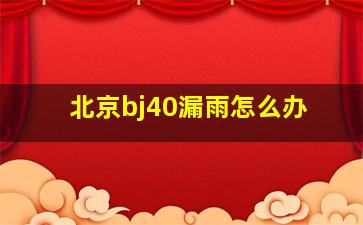 北京bj40漏雨怎么办